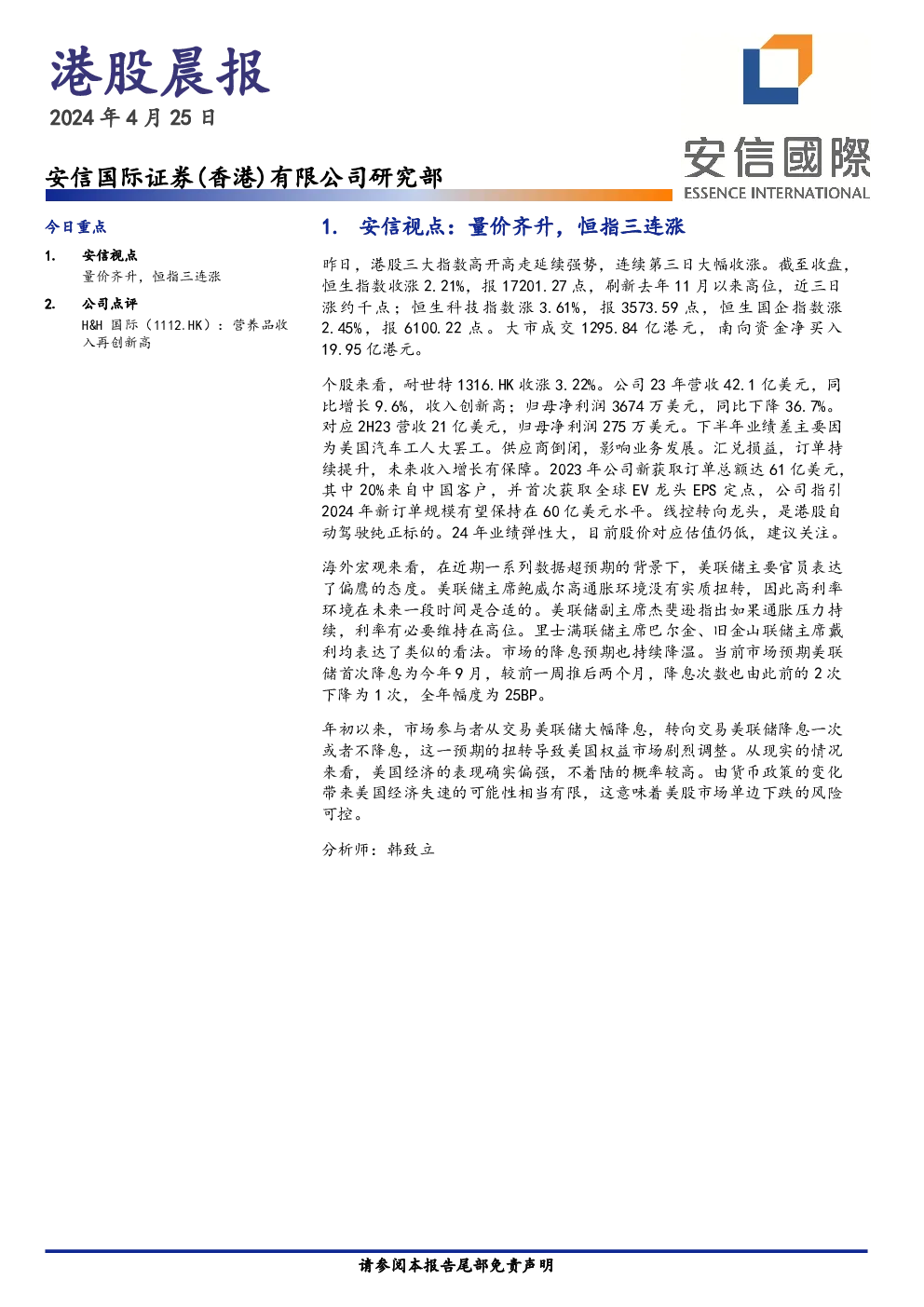 港股晨报

2024年4月25日

安信国际证券(香港)有限公司研究部

安信國際
ESSENCE INTERNATIONAL

今日重点

1. 安信视点
量价齐升，恒指三连涨

2. 公司点评
H&H国际（1112.HK）：营养品收入再创新高

1. 安信视点：量价齐升，恒指三连涨

昨日，港股三大指数高开高走延续强势，连续第三日大幅收涨。截至收盘，恒生指数收涨2.21%，报17201.27点，刷新去年11月以来高位，近三日涨约千点；恒生科技指数涨3.61%，报3573.59点，恒生国企指数涨2.45%，报6100.22点。大市成交1295.84亿港元，南向资金净买入19.95亿港元。

个股来看，耐世特1316.HK收涨3.22%。公司23年营收42.1亿美元，同比增长9.6%，收入创新高；归母净利润3674万美元，同比下降36.7%。对应2H23营收21亿美元，归母净利润275万美元。下半年业绩差主要因为美国汽车工人大罢工。供应商倒闭，影响业务发展。汇兑损益，订单持续提升，未来收入增长有保障。2023年公司新获取订单总额达61亿美元，其中20%来自中国客户，并首次获取全球EV龙头EPS定点，公司指引2024年新订单规模有望保持在60亿美元水平。线控转向龙头，是港股自动驾驶纯正标的。24年业绩弹性大，目前股价对应估值仍低，建议关注。

海外宏观来看，在近期一系列数据超预期的背景下，美联储主要官员表达了偏鹰的态度。美联储主席鲍威尔高通胀环境没有实质扭转，因此高利率环境在未来一段时间是合适的。美联储副主席杰斐逊指出如果通胀压力持续，利率有必要维持在高位。里士满联储主席巴尔金、旧金山联储主席戴利均表达了类似的看法。市场的降息预期也持续降温。当前市场预期美联储首次降息为今年9月，较前一周推后两个月，降息次数也由此前的2次下降为1次，全年幅度为25BP。

年初以来，市场参与者从交易美联储大幅降息，转向交易美联储降息一次或者不降息，这一预期的扭转导致美国权益市场剧烈调整。从现实的情况来看，美国经济的表现确实偏强，不着陆的概率较高。由货币政策的变化带来美国经济失速的可能性相当有限，这意味着美股市场单边下跌的风险可控。

分析师：韩致立

请参阅本报告尾部免责声明